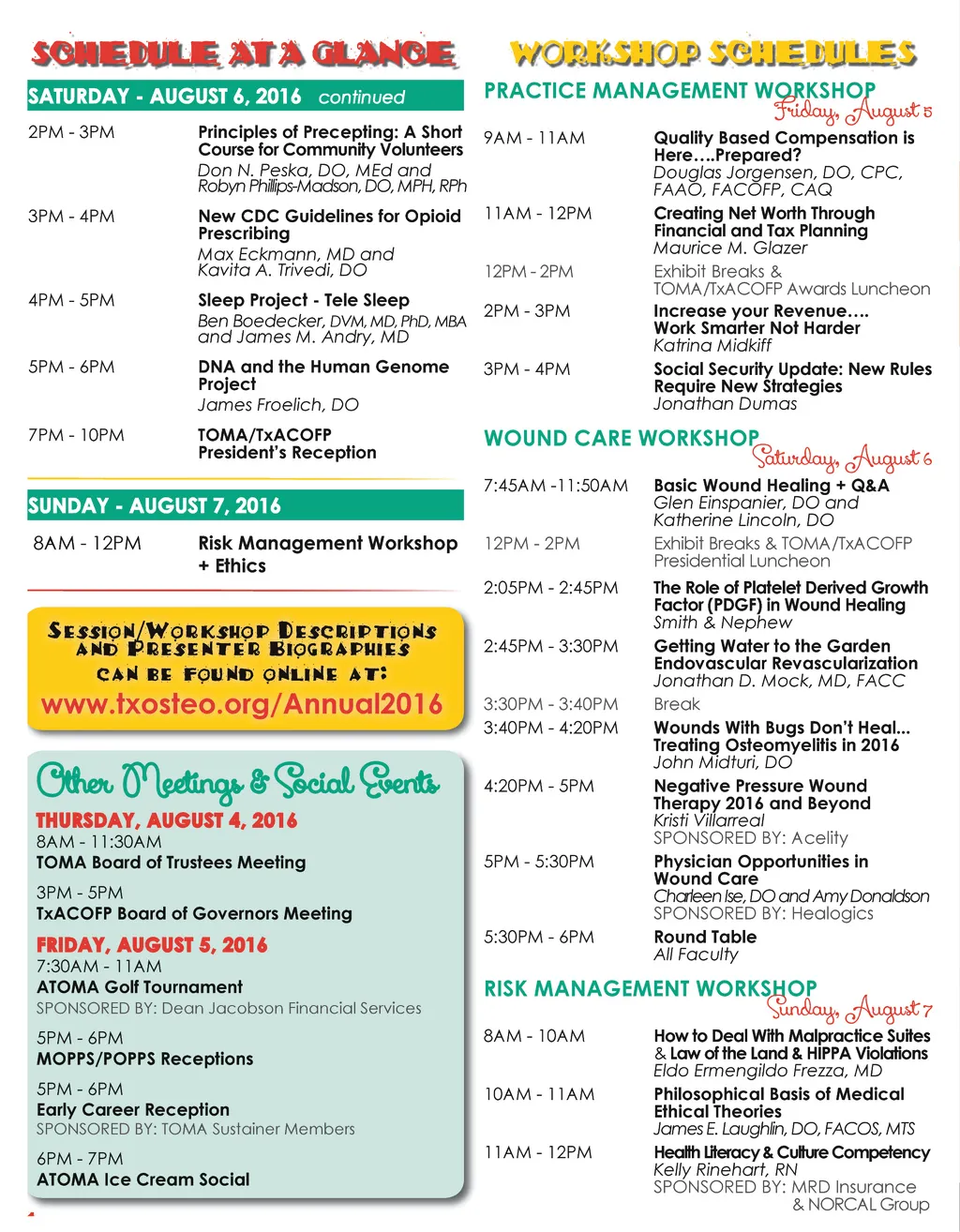 SCHEDULE AT A GLANCE

SATURDAY - AUGUST 6, 2016 continued

| | |
|---|---|
| 2PM - 3PM | Principles of Precepting: A Short Course for Community Volunteers Don N. Peska, DO, MEd and Robyn Phillips-Madson, DO, MPH, RPh |
| 3PM - 4PM | New CDC Guidelines for Opioid Prescribing Max Eckmann, MD and Kavita A. Trivedi, DO |
| 4PM - 5PM | Sleep Project - Tele Sleep Ben Boedecker, DVM, MD, PhD, MBA and James M. Andry, MD |
| 5PM - 6PM | DNA and the Human Genome Project James Froelich, DO |
| 7PM - 10PM | TOMA/TxACOFP President's Reception |

SUNDAY - AUGUST 7, 2016

| | |
|---|---|
| 8AM - 12PM | Risk Management Workshop + Ethics |

SESSION/WORKSHOP DESCRIPTIONS AND PRESENTER BIOGRAPHIES CAN BE FOUND ONLINE AT:
www.txosteo.org/Annual2016

Other Meetings & Social Events

THURSDAY, AUGUST 4, 2016
8AM - 11:30AM
TOMA Board of Trustees Meeting

3PM - 5PM
TxACOFP Board of Governors Meeting

FRIDAY, AUGUST 5, 2016
7:30AM - 11AM
ATOMA Golf Tournament
SPONSORED BY: Dean Jacobson Financial Services

5PM - 6PM
MOPPS/POPPS Receptions

5PM - 6PM
Early Career Reception
SPONSORED BY: TOMA Sustainer Members

6PM - 7PM
ATOMA Ice Cream Social

WORKSHOP SCHEDULES

PRACTICE MANAGEMENT WORKSHOP
Friday, August 5

| | |
|---|---|
| 9AM - 11AM | Quality Based Compensation is Here....Prepared? Douglas Jorgensen, DO, CPC, FAAO, FACOFP, CAQ |
| 11AM - 12PM | Creating Net Worth Through Financial and Tax Planning Maurice M. Glazer |
| 12PM - 2PM | Exhibit Breaks & TOMA/TxACOFP Awards Luncheon |
| 2PM - 3PM | Increase your Revenue.... Work Smarter Not Harder Katrina Midkiff |
| 3PM - 4PM | Social Security Update: New Rules Require New Strategies Jonathan Dumas |

WOUND CARE WORKSHOP
Saturday, August 6

| | |
|---|---|
| 7:45AM -11:50AM | Basic Wound Healing + Q&A Glen Einspanier, DO and Katherine Lincoln, DO |
| 12PM - 2PM | Exhibit Breaks & TOMA/TxACOFP Presidential Luncheon |
| 2:05PM - 2:45PM | The Role of Platelet Derived Growth Factor (PDGF) in Wound Healing Smith & Nephew |
| 2:45PM - 3:30PM | Getting Water to the Garden Endovascular Revascularization Jonathan D. Mock, MD, FACC |
| 3:30PM - 3:40PM | Break |
| 3:40PM - 4:20PM | Wounds With Bugs Don't Heal... Treating Osteomyelitis in 2016 John Midturi, DO |
| 4:20PM - 5PM | Negative Pressure Wound Therapy 2016 and Beyond Kristi Villarreal SPONSORED BY: Acelity |
| 5PM - 5:30PM | Physician Opportunities in Wound Care Charleen Ise, DO and Amy Donaldson SPONSORED BY: Healogics |
| 5:30PM - 6PM | Round Table All Faculty |

RISK MANAGEMENT WORKSHOP
Sunday, August 7

| | |
|---|---|
| 8AM - 10AM | How to Deal With Malpractice Suites & Law of the Land & HIPPA Violations Eldo Ermengildo Frezza, MD |
| 10AM - 11AM | Philosophical Basis of Medical Ethical Theories James E. Laughlin, DO, FACOS, MTS |
| 11AM - 12PM | Health Literacy & Culture Competency Kelly Rinehart, RN SPONSORED BY: MRD Insurance & NORCAL Group |